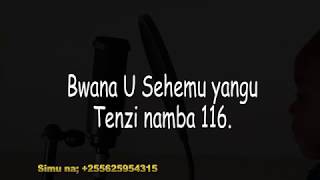 Bwana U Sehemu yangu
Tenzi namba 116.

Simu na; +255625954315